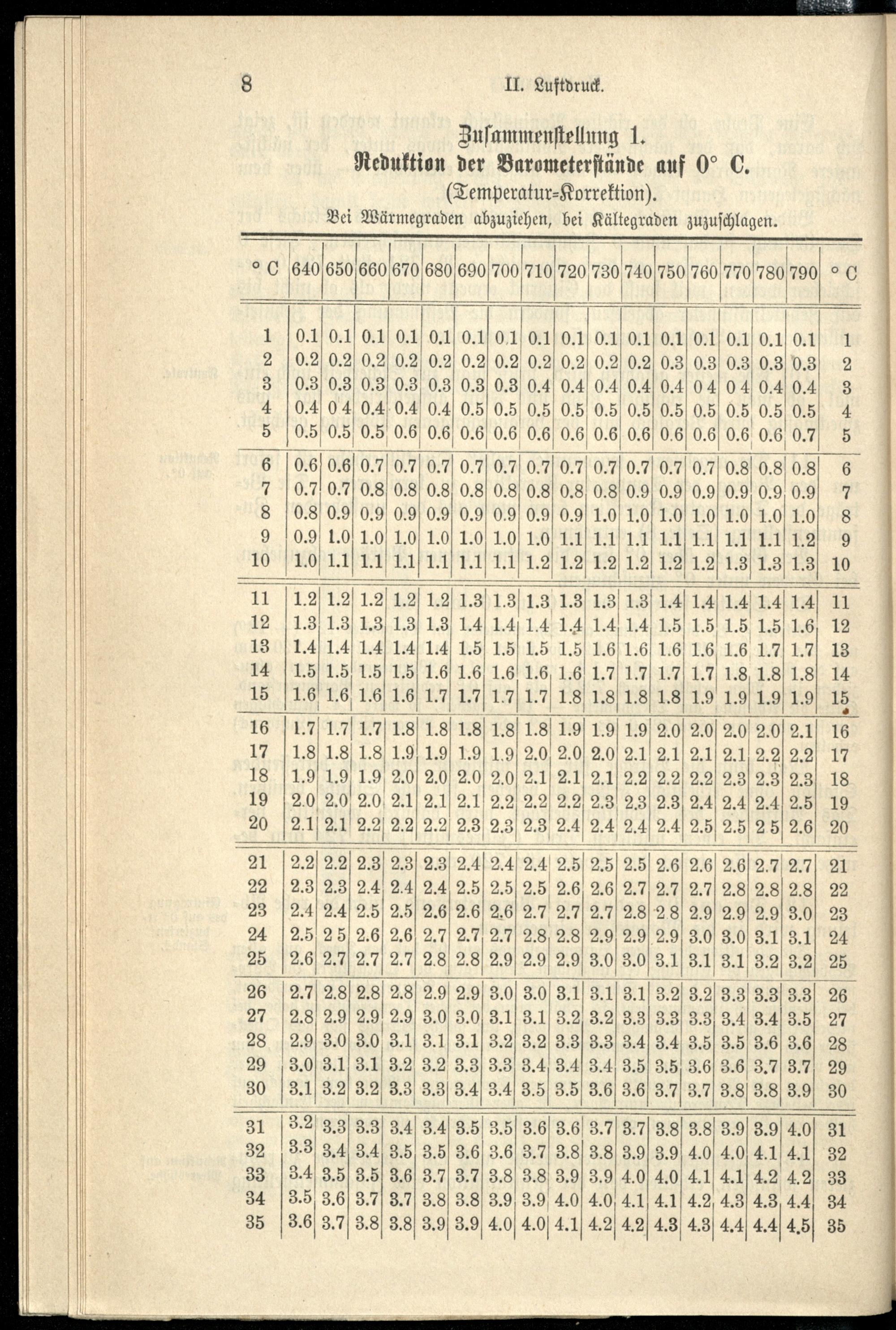 8 II. Luftdruck.

Zusammenstellung 1.
Reduktion der Barometerstände auf 0° C.
(Temperatur-Korrektion).
Bei Wärmegraden abzuziehen, bei Kältegraden zuzuschlagen.

| ° C | 640 | 650 | 660 | 670 | 680 | 690 | 700 | 710 | 720 | 730 | 740 | 750 | 760 | 770 | 780 | 790 | ° C |
|---|---|---|---|---|---|---|---|---|---|---|---|---|---|---|---|---|---|
| 1 | 0.1 | 0.1 | 0.1 | 0.1 | 0.1 | 0.1 | 0.1 | 0.1 | 0.1 | 0.1 | 0.1 | 0.1 | 0.1 | 0.1 | 0.1 | 0.1 | 1 |
| 2 | 0.2 | 0.2 | 0.2 | 0.2 | 0.2 | 0.2 | 0.2 | 0.2 | 0.2 | 0.2 | 0.2 | 0.3 | 0.3 | 0.3 | 0.3 | 0.3 | 2 |
| 3 | 0.3 | 0.3 | 0.3 | 0.3 | 0.3 | 0.3 | 0.3 | 0.4 | 0.4 | 0.4 | 0.4 | 0.4 | 0 4 | 0 4 | 0.4 | 0.4 | 3 |
| 4 | 0.4 | 0 4 | 0.4 | 0.4 | 0.4 | 0.5 | 0.5 | 0.5 | 0.5 | 0.5 | 0.5 | 0.5 | 0.5 | 0.5 | 0.5 | 0.5 | 4 |
| 5 | 0.5 | 0.5 | 0.5 | 0.6 | 0.6 | 0.6 | 0.6 | 0.6 | 0.6 | 0.6 | 0.6 | 0.6 | 0.6 | 0.6 | 0.6 | 0.7 | 5 |
| 6 | 0.6 | 0.6 | 0.7 | 0.7 | 0.7 | 0.7 | 0.7 | 0.7 | 0.7 | 0.7 | 0.7 | 0.7 | 0.7 | 0.8 | 0.8 | 0.8 | 6 |
| 7 | 0.7 | 0.7 | 0.8 | 0.8 | 0.8 | 0.8 | 0.8 | 0.8 | 0.8 | 0.8 | 0.9 | 0.9 | 0.9 | 0.9 | 0.9 | 0.9 | 7 |
| 8 | 0.8 | 0.9 | 0.9 | 0.9 | 0.9 | 0.9 | 0.9 | 0.9 | 0.9 | 1.0 | 1.0 | 1.0 | 1.0 | 1.0 | 1.0 | 1.0 | 8 |
| 9 | 0.9 | 1.0 | 1.0 | 1.0 | 1.0 | 1.0 | 1.0 | 1.0 | 1.1 | 1.1 | 1.1 | 1.1 | 1.1 | 1.1 | 1.1 | 1.2 | 9 |
| 10 | 1.0 | 1.1 | 1.1 | 1.1 | 1.1 | 1.1 | 1.1 | 1.2 | 1.2 | 1.2 | 1.2 | 1.2 | 1.2 | 1.3 | 1.3 | 1.3 | 10 |
| 11 | 1.2 | 1.2 | 1.2 | 1.2 | 1.2 | 1.3 | 1.3 | 1.3 | 1.3 | 1.3 | 1.3 | 1.4 | 1.4 | 1.4 | 1.4 | 1.4 | 11 |
| 12 | 1.3 | 1.3 | 1.3 | 1.3 | 1.3 | 1.4 | 1.4 | 1.4 | 1.4 | 1.4 | 1.4 | 1.5 | 1.5 | 1.5 | 1.5 | 1.6 | 12 |
| 13 | 1.4 | 1.4 | 1.4 | 1.4 | 1.4 | 1.5 | 1.5 | 1.5 | 1.5 | 1.6 | 1.6 | 1.6 | 1.6 | 1.6 | 1.7 | 1.7 | 13 |
| 14 | 1.5 | 1.5 | 1.5 | 1.5 | 1.6 | 1.6 | 1.6 | 1.6 | 1.6 | 1.7 | 1.7 | 1.7 | 1.7 | 1.8 | 1.8 | 1.8 | 14 |
| 15 | 1.6 | 1.6 | 1.6 | 1.6 | 1.7 | 1.7 | 1.7 | 1.7 | 1.8 | 1.8 | 1.8 | 1.8 | 1.9 | 1.9 | 1.9 | 1.9 | 15 |
| 16 | 1.7 | 1.7 | 1.7 | 1.8 | 1.8 | 1.8 | 1.8 | 1.8 | 1.9 | 1.9 | 1.9 | 2.0 | 2.0 | 2.0 | 2.0 | 2.1 | 16 |
| 17 | 1.8 | 1.8 | 1.8 | 1.9 | 1.9 | 1.9 | 1.9 | 2.0 | 2.0 | 2.0 | 2.1 | 2.1 | 2.1 | 2.1 | 2.2 | 2.2 | 17 |
| 18 | 1.9 | 1.9 | 1.9 | 2.0 | 2.0 | 2.0 | 2.0 | 2.1 | 2.1 | 2.1 | 2.2 | 2.2 | 2.2 | 2.3 | 2.3 | 2.3 | 18 |
| 19 | 2.0 | 2.0 | 2.0 | 2.1 | 2.1 | 2.1 | 2.2 | 2.2 | 2.2 | 2.3 | 2.3 | 2.3 | 2.4 | 2.4 | 2.4 | 2.5 | 19 |
| 20 | 2.1 | 2.1 | 2.2 | 2.2 | 2.2 | 2.3 | 2.3 | 2.3 | 2.4 | 2.4 | 2.4 | 2.4 | 2.5 | 2.5 | 2 5 | 2.6 | 20 |
| 21 | 2.2 | 2.2 | 2.3 | 2.3 | 2.3 | 2.4 | 2.4 | 2.4 | 2.5 | 2.5 | 2.5 | 2.6 | 2.6 | 2.6 | 2.7 | 2.7 | 21 |
| 22 | 2.3 | 2.3 | 2.4 | 2.4 | 2.4 | 2.5 | 2.5 | 2.5 | 2.6 | 2.6 | 2.7 | 2.7 | 2.7 | 2.8 | 2.8 | 2.8 | 22 |
| 23 | 2.4 | 2.4 | 2.5 | 2.5 | 2.6 | 2.6 | 2.6 | 2.7 | 2.7 | 2.7 | 2.8 | 2.8 | 2.9 | 2.9 | 2.9 | 3.0 | 23 |
| 24 | 2.5 | 2 5 | 2.6 | 2.6 | 2.7 | 2.7 | 2.7 | 2.8 | 2.8 | 2.9 | 2.9 | 2.9 | 3.0 | 3.0 | 3.1 | 3.1 | 24 |
| 25 | 2.6 | 2.7 | 2.7 | 2.7 | 2.8 | 2.8 | 2.9 | 2.9 | 2.9 | 3.0 | 3.0 | 3.1 | 3.1 | 3.1 | 3.2 | 3.2 | 25 |
| 26 | 2.7 | 2.8 | 2.8 | 2.8 | 2.9 | 2.9 | 3.0 | 3.0 | 3.1 | 3.1 | 3.1 | 3.2 | 3.2 | 3.3 | 3.3 | 3.3 | 26 |
| 27 | 2.8 | 2.9 | 2.9 | 2.9 | 3.0 | 3.0 | 3.1 | 3.1 | 3.2 | 3.2 | 3.3 | 3.3 | 3.3 | 3.4 | 3.4 | 3.5 | 27 |
| 28 | 2.9 | 3.0 | 3.0 | 3.1 | 3.1 | 3.1 | 3.2 | 3.2 | 3.3 | 3.3 | 3.4 | 3.4 | 3.5 | 3.5 | 3.6 | 3.6 | 28 |
| 29 | 3.0 | 3.1 | 3.1 | 3.2 | 3.2 | 3.3 | 3.3 | 3.4 | 3.4 | 3.4 | 3.5 | 3.5 | 3.6 | 3.6 | 3.7 | 3.7 | 29 |
| 30 | 3.1 | 3.2 | 3.2 | 3.3 | 3.3 | 3.4 | 3.4 | 3.5 | 3.5 | 3.6 | 3.6 | 3.7 | 3.7 | 3.8 | 3.8 | 3.9 | 30 |
| 31 | 3.2 | 3.3 | 3.3 | 3.4 | 3.4 | 3.5 | 3.5 | 3.6 | 3.6 | 3.7 | 3.7 | 3.8 | 3.8 | 3.9 | 3.9 | 4.0 | 31 |
| 32 | 3.3 | 3.4 | 3.4 | 3.5 | 3.5 | 3.6 | 3.6 | 3.7 | 3.8 | 3.8 | 3.9 | 3.9 | 4.0 | 4.0 | 4.1 | 4.1 | 32 |
| 33 | 3.4 | 3.5 | 3.5 | 3.6 | 3.7 | 3.7 | 3.8 | 3.8 | 3.9 | 3.9 | 4.0 | 4.0 | 4.1 | 4.1 | 4.2 | 4.2 | 33 |
| 34 | 3.5 | 3.6 | 3.7 | 3.7 | 3.8 | 3.8 | 3.9 | 3.9 | 4.0 | 4.0 | 4.1 | 4.1 | 4.2 | 4.3 | 4.3 | 4.4 | 34 |
| 35 | 3.6 | 3.7 | 3.8 | 3.8 | 3.9 | 3.9 | 4.0 | 4.0 | 4.1 | 4.2 | 4.2 | 4.3 | 4.3 | 4.4 | 4.4 | 4.5 | 35 |